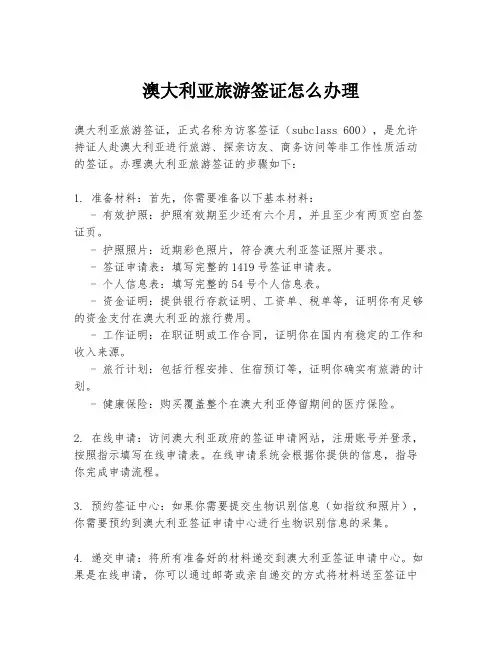 澳大利亚旅游签证怎么办理

澳大利亚旅游签证，正式名称为访客签证（subclass 600），是允许持证人赴澳大利亚进行旅游、探亲访友、商务访问等非工作性质活动的签证。办理澳大利亚旅游签证的步骤如下：

1. 准备材料：首先，你需要准备以下基本材料：
- 有效护照：护照有效期至少还有六个月，并且至少有两页空白签证页。
- 护照照片：近期彩色照片，符合澳大利亚签证照片要求。
- 签证申请表：填写完整的1419号签证申请表。
- 个人信息表：填写完整的54号个人信息表。
- 资金证明：提供银行存款证明、工资单、税单等，证明你有足够的资金支付在澳大利亚的旅行费用。
- 工作证明：在职证明或工作合同，证明你在国内有稳定的工作和收入来源。
- 旅行计划：包括行程安排、住宿预订等，证明你确实有旅游的计划。
- 健康保险：购买覆盖整个在澳大利亚停留期间的医疗保险。

2. 在线申请：访问澳大利亚政府的签证申请网站，注册账号并登录，按照指示填写在线申请表。在线申请系统会根据你提供的信息，指导你完成申请流程。

3. 预约签证中心：如果你需要提交生物识别信息（如指纹和照片），你需要预约到澳大利亚签证申请中心进行生物识别信息的采集。

4. 递交申请：将所有准备好的材料递交到澳大利亚签证申请中心。如果是在线申请，你可以通过邮寄或亲自递交的方式将材料送至签证中